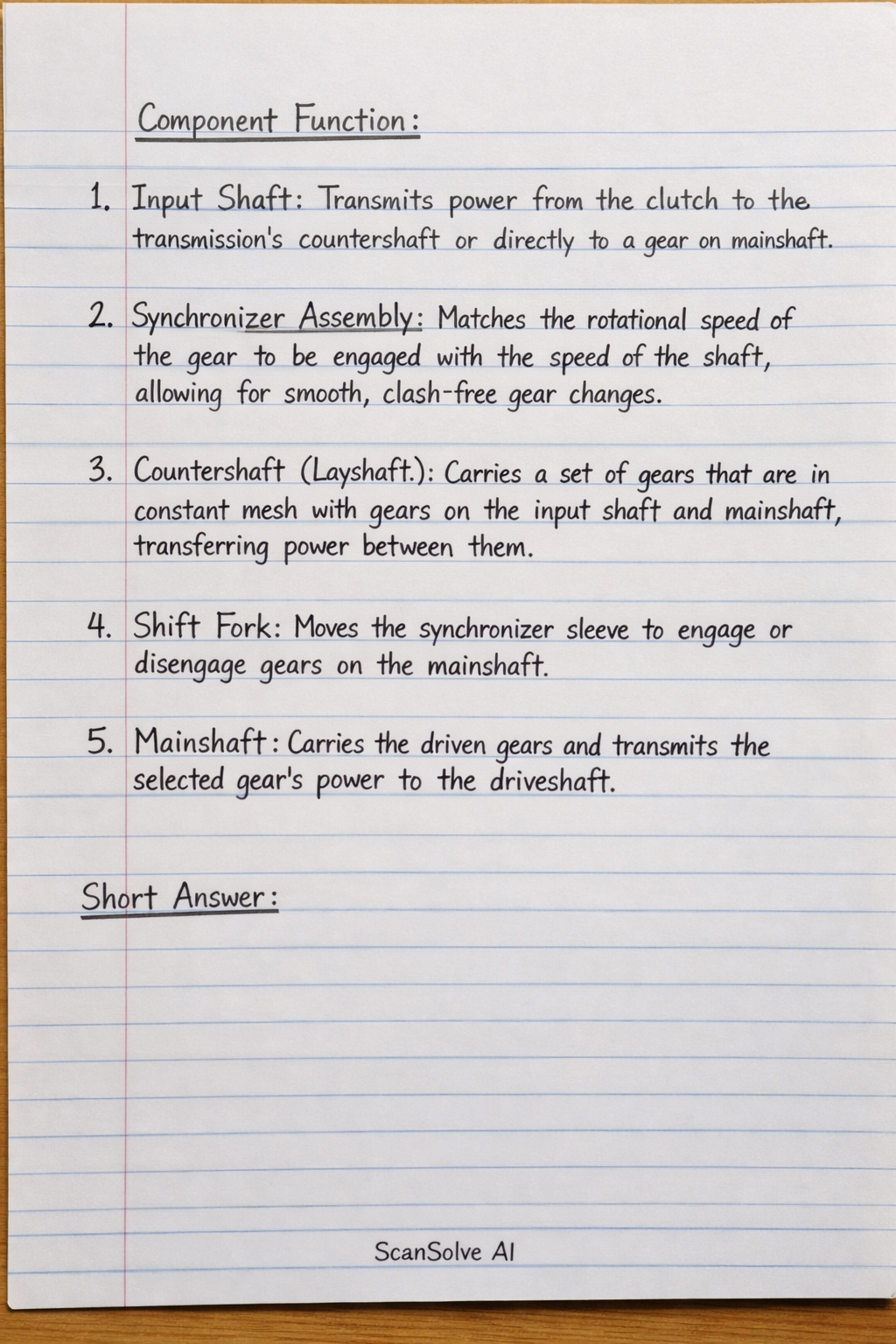 Component Function:

1. Input Shaft: Transmits power from the clutch to the transmission's countershaft or directly to a gear on mainshaft.

2. Synchronizer Assembly: Matches the rotational speed of the gear to be engaged with the speed of the shaft, allowing for smooth, clash-free gear changes.

3. Countershaft (Layshaft.): Carries a set of gears that are in constant mesh with gears on the input shaft and mainshaft, transferring power between them.

4. Shift Fork: Moves the synchronizer sleeve to engage or disengage gears on the mainshaft.

5. Mainshaft: Carries the driven gears and transmits the selected gear's power to the driveshaft.

Short Answer:

ScanSolve AI